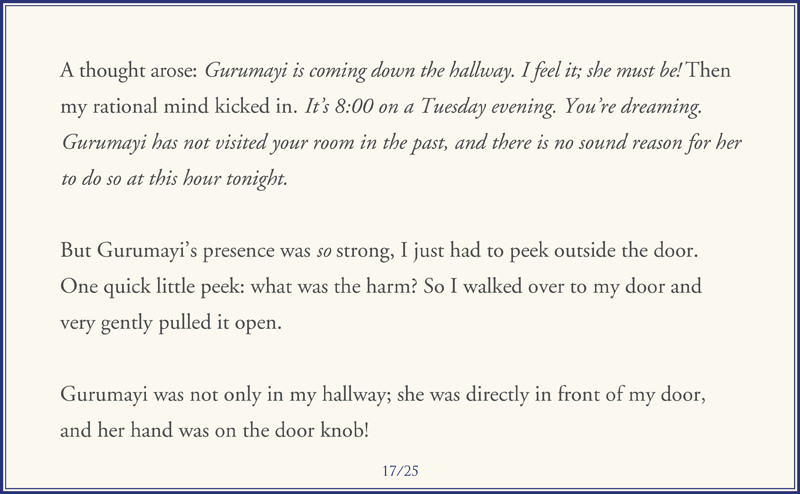 A thought arose: Gurumayi is coming down the hallway. I feel it; she must be! Then my rational mind kicked in. It's 8:00 on a Tuesday evening. You're dreaming. Gurumayi has not visited your room in the past, and there is no sound reason for her to do so at this hour tonight.

But Gurumayi's presence was so strong, I just had to peek outside the door. One quick little peek: what was the harm? So I walked over to my door and very gently pulled it open.

Gurumayi was not only in my hallway; she was directly in front of my door, and her hand was on the door knob!

17/25